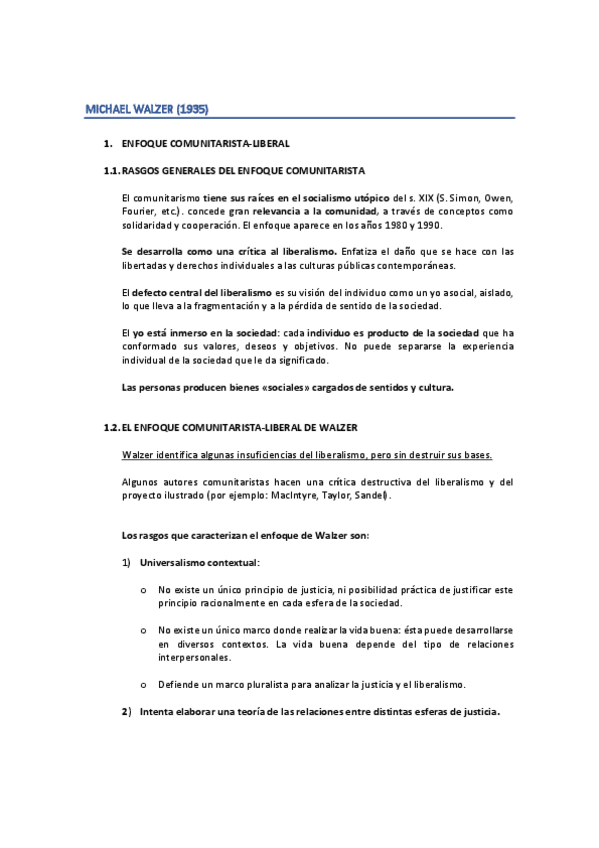 MICHAEL WALZER (1935)

1. ENFOQUE COMUNITARISTA-LIBERAL

1.1. RASGOS GENERALES DEL ENFOQUE COMUNITARISTA

El comunitarismo tiene sus raíces en el socialismo utópico del s. XIX (S. Simon, Owen, Fourier, etc.). concede gran relevancia a la comunidad, a través de conceptos como solidaridad y cooperación. El enfoque aparece en los años 1980 y 1990.

Se desarrolla como una crítica al liberalismo. Enfatiza el daño que se hace con las libertadas y derechos individuales a las culturas públicas contemporáneas.

El defecto central del liberalismo es su visión del individuo como un yo asocial, aislado, lo que lleva a la fragmentación y a la pérdida de sentido de la sociedad.

El yo está inmerso en la sociedad: cada individuo es producto de la sociedad que ha conformado sus valores, deseos y objetivos. No puede separarse la experiencia individual de la sociedad que le da significado.

Las personas producen bienes «sociales» cargados de sentidos y cultura.

1.2. EL ENFOQUE COMUNITARISTA-LIBERAL DE WALZER

Walzer identifica algunas insuficiencias del liberalismo, pero sin destruir sus bases.

Algunos autores comunitaristas hacen una crítica destructiva del liberalismo y del proyecto ilustrado (por ejemplo: MacIntyre, Taylor, Sandel).

Los rasgos que caracterizan el enfoque de Walzer son:

1) Universalismo contextual:

o No existe un único principio de justicia, ni posibilidad práctica de justificar este principio racionalmente en cada esfera de la sociedad.

o No existe un único marco donde realizar la vida buena: ésta puede desarrollarse en diversos contextos. La vida buena depende del tipo de relaciones interpersonales.

o Defiende un marco pluralista para analizar la justicia y el liberalismo.

2) Intenta elaborar una teoría de las relaciones entre distintas esferas de justicia.